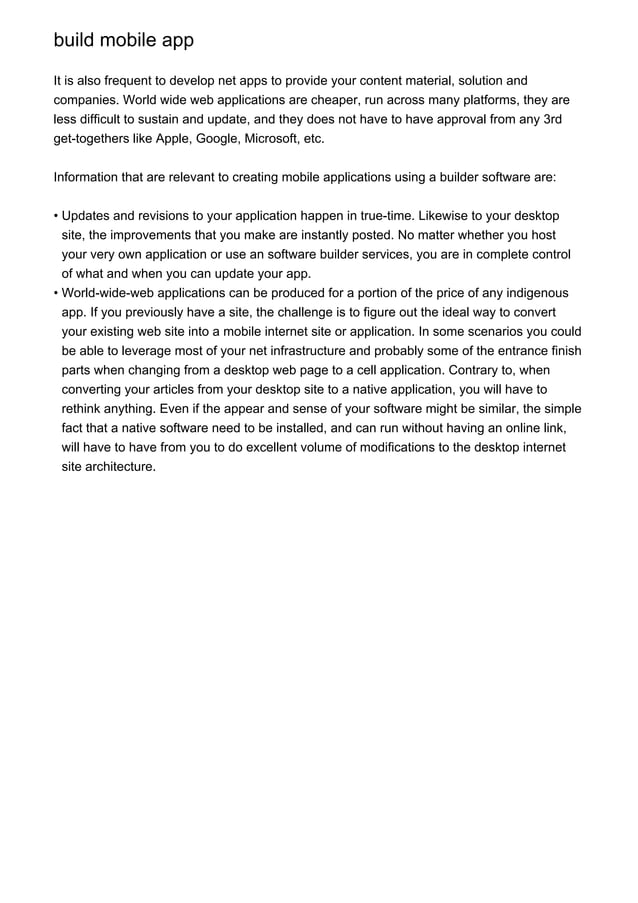 build mobile app

It is also frequent to develop net apps to provide your content material, solution and companies. World wide web applications are cheaper, run across many platforms, they are less difficult to sustain and update, and they does not have to have approval from any 3rd get-togethers like Apple, Google, Microsoft, etc.

Information that are relevant to creating mobile applications using a builder software are:

• Updates and revisions to your application happen in true-time. Likewise to your desktop site, the improvements that you make are instantly posted. No matter whether you host your very own application or use an software builder services, you are in complete control of what and when you can update your app.
• World-wide-web applications can be produced for a portion of the price of any indigenous app. If you previously have a site, the challenge is to figure out the ideal way to convert your existing web site into a mobile internet site or application. In some scenarios you could be able to leverage most of your net infrastructure and probably some of the entrance finish parts when changing from a desktop web page to a cell application. Contrary to, when converting your articles from your desktop site to a native application, you will have to rethink anything. Even if the appear and sense of your software might be similar, the simple fact that a native software need to be installed, and can run without having an online link, will have to have from you to do excellent volume of modifications to the desktop internet site architecture.